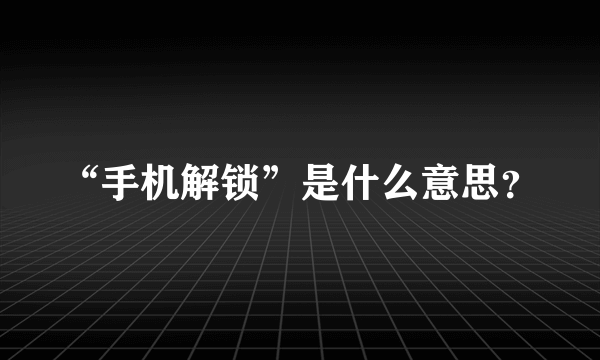 “手机解锁”是什么意思?